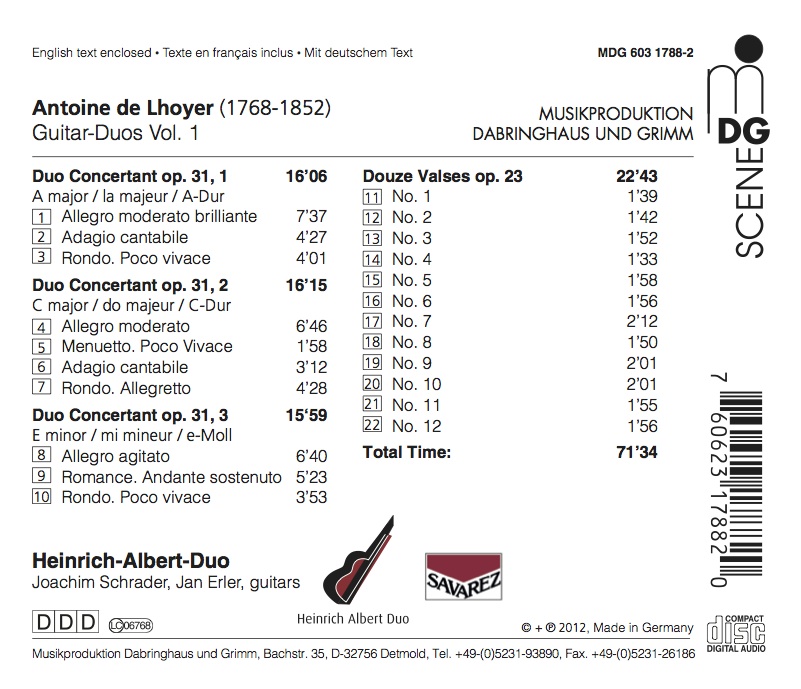 English text enclosed • Texte en français inclus • Mit deutschem Text

MDG 603 1788-2

Antoine de Lhoyer (1768-1852)
Guitar-Duos Vol. 1

MUSIKPRODUKTION
DABRINGHAUS UND GRIMM

MDG
SCENE

Duo Concertant op. 31, 1 16'06
A major / la majeur / A-Dur
1 Allegro moderato brilliante 7'37
2 Adagio cantabile 4'27
3 Rondo. Poco vivace 4'01

Duo Concertant op. 31, 2 16'15
C major / do majeur / C-Dur
4 Allegro moderato 6'46
5 Menuetto. Poco Vivace 1'58
6 Adagio cantabile 3'12
7 Rondo. Allegretto 4'28

Duo Concertant op. 31, 3 15'59
E minor / mi mineur / e-Moll
8 Allegro agitato 6'40
9 Romance. Andante sostenuto 5'23
10 Rondo. Poco vivace 3'53

Douze Valses op. 23 22'43
11 No. 1 1'39
12 No. 2 1'42
13 No. 3 1'52
14 No. 4 1'33
15 No. 5 1'58
16 No. 6 1'56
17 No. 7 2'12
18 No. 8 1'50
19 No. 9 2'01
20 No. 10 2'01
21 No. 11 1'55
22 No. 12 1'56

Total Time: 71'34

Heinrich-Albert-Duo
Joachim Schrader, Jan Erler, guitars

Heinrich Albert Duo

SAVAREZ

7 60623 17882 0

DDD LC 06768

© + ℗ 2012, Made in Germany

COMPACT disc DIGITAL AUDIO

Musikproduktion Dabringhaus und Grimm, Bachstr. 35, D-32756 Detmold, Tel. +49-(0)5231-93890, Fax. +49-(0)5231-26186